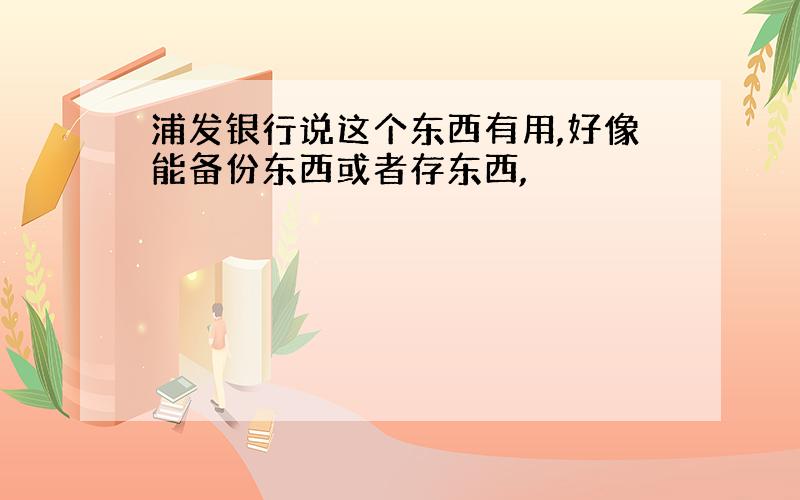 浦发银行说这个东西有用,好像能备份东西或者存东西,